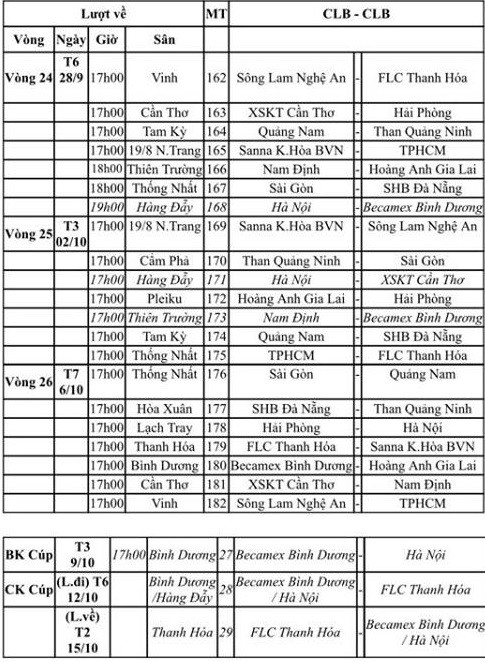 | Lượt về | | | | MT | CLB - CLB | | |
|---|---|---|---|---|---|---|---|
| Vòng | Ngày | Giờ | Sân | | | | |
| Vòng 24 | T6 28/9 | 17h00 | Vinh | 162 | Sông Lam Nghệ An | - | FLC Thanh Hóa |
| | | 17h00 | Cần Thơ | 163 | XSKT Cần Thơ | - | Hải Phòng |
| | | 17h00 | Tam Kỳ | 164 | Quảng Nam | - | Than Quảng Ninh |
| | | 17h00 | 19/8 N.Trang | 165 | Sanna K.Hòa BVN | - | TPHCM |
| | | 18h00 | Thiên Trường | 166 | Nam Định | - | Hoàng Anh Gia Lai |
| | | 18h00 | Thống Nhất | 167 | Sài Gòn | - | SHB Đà Nẵng |
| | | 19h00 | Hàng Đẫy | 168 | Hà Nội | - | Becamex Bình Dương |
| Vòng 25 | T3 02/10 | 17h00 | 19/8 N.Trang | 169 | Sanna K.Hòa BVN | - | Sông Lam Nghệ An |
| | | 17h00 | Cẩm Phả | 170 | Than Quảng Ninh | - | Sài Gòn |
| | | 17h00 | Hàng Đẫy | 171 | Hà Nội | - | XSKT Cần Thơ |
| | | 17h00 | Pleiku | 172 | Hoàng Anh Gia Lai | - | Hải Phòng |
| | | 17h00 | Thiên Trường | 173 | Nam Định | - | Becamex Bình Dương |
| | | 17h00 | Tam Kỳ | 174 | Quảng Nam | - | SHB Đà Nẵng |
| | | 17h00 | Thống Nhất | 175 | TPHCM | - | FLC Thanh Hóa |
| Vòng 26 | T7 6/10 | 17h00 | Thống Nhất | 176 | Sài Gòn | - | Quảng Nam |
| | | 17h00 | Hòa Xuân | 177 | SHB Đà Nẵng | - | Than Quảng Ninh |
| | | 17h00 | Lạch Tray | 178 | Hải Phòng | - | Hà Nội |
| | | 17h00 | Thanh Hóa | 179 | FLC Thanh Hóa | - | Sanna K.Hòa BVN |
| | | 17h00 | Bình Dương | 180 | Becamex Bình Dương | - | Hoàng Anh Gia Lai |
| | | 17h00 | Cần Thơ | 181 | XSKT Cần Thơ | - | Nam Định |
| | | 17h00 | Vinh | 182 | Sông Lam Nghệ An | - | TPHCM |

| | | | | | | | |
|---|---|---|---|---|---|---|---|
| BK Cúp | T3 9/10 | 17h00 | Bình Dương | 27 | Becamex Bình Dương | - | Hà Nội |
| CK Cúp | (L.đi) T6 12/10 | | Bình Dương /Hàng Đẫy | 28 | Becamex Bình Dương / Hà Nội | - | FLC Thanh Hóa |
| | (L.về) T2 15/10 | | Thanh Hóa | 29 | FLC Thanh Hóa | - | Becamex Bình Dương / Hà Nội |